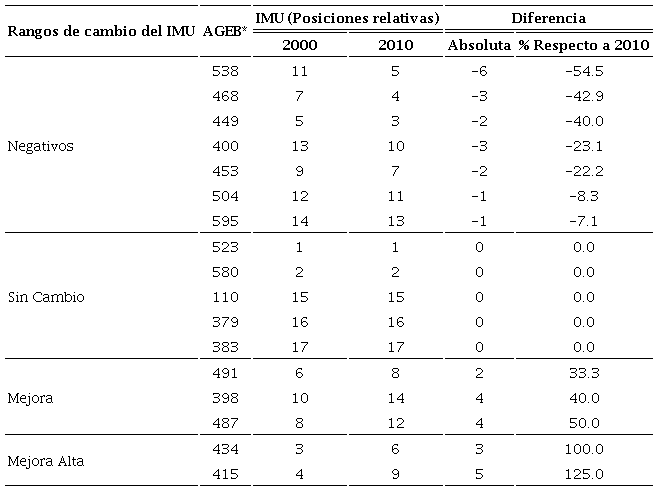 | Rangos de cambio del IMU | AGEB* | IMU (Posiciones relativas) 2000 | IMU (Posiciones relativas) 2010 | Diferencia Absoluta | Diferencia % Respecto a 2010 |
|---|---|---|---|---|---|
| Negativos | 538 | 11 | 5 | -6 | -54.5 |
| | 468 | 7 | 4 | -3 | -42.9 |
| | 449 | 5 | 3 | -2 | -40.0 |
| | 400 | 13 | 10 | -3 | -23.1 |
| | 453 | 9 | 7 | -2 | -22.2 |
| | 504 | 12 | 11 | -1 | -8.3 |
| | 595 | 14 | 13 | -1 | -7.1 |
| Sin Cambio | 523 | 1 | 1 | 0 | 0.0 |
| | 580 | 2 | 2 | 0 | 0.0 |
| | 110 | 15 | 15 | 0 | 0.0 |
| | 379 | 16 | 16 | 0 | 0.0 |
| | 383 | 17 | 17 | 0 | 0.0 |
| Mejora | 491 | 6 | 8 | 2 | 33.3 |
| | 398 | 10 | 14 | 4 | 40.0 |
| | 487 | 8 | 12 | 4 | 50.0 |
| Mejora Alta | 434 | 3 | 6 | 3 | 100.0 |
| | 415 | 4 | 9 | 5 | 125.0 |